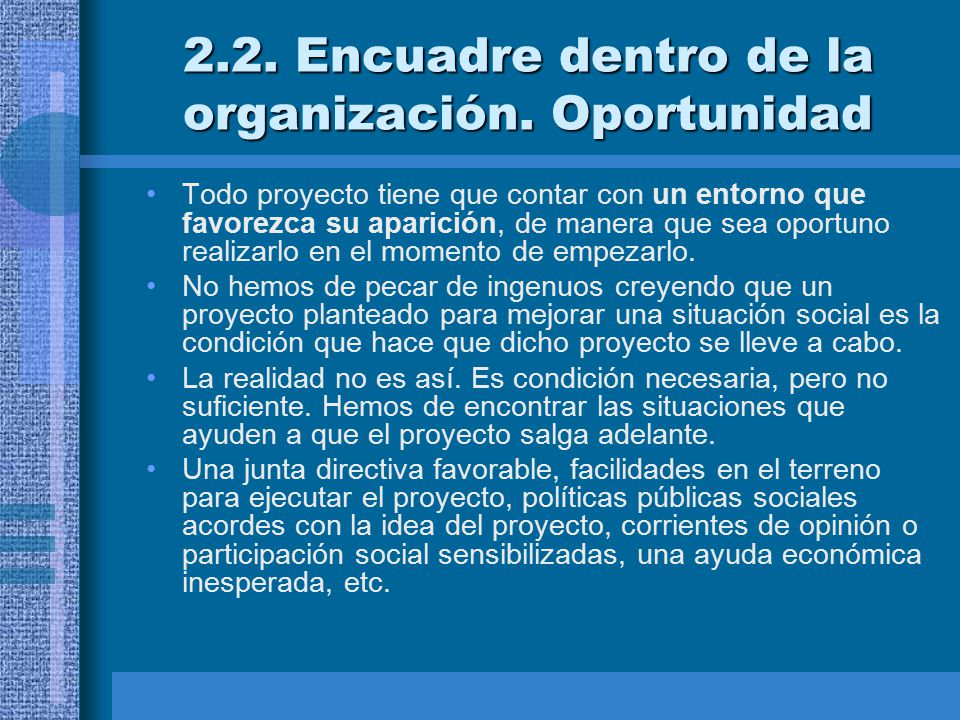 2.2. Encuadre dentro de la organización. Oportunidad

• Todo proyecto tiene que contar con un entorno que favorezca su aparición, de manera que sea oportuno realizarlo en el momento de empezarlo.
• No hemos de pecar de ingenuos creyendo que un proyecto planteado para mejorar una situación social es la condición que hace que dicho proyecto se lleve a cabo.
• La realidad no es así. Es condición necesaria, pero no suficiente. Hemos de encontrar las situaciones que ayuden a que el proyecto salga adelante.
• Una junta directiva favorable, facilidades en el terreno para ejecutar el proyecto, políticas públicas sociales acordes con la idea del proyecto, corrientes de opinión o participación social sensibilizadas, una ayuda económica inesperada, etc.